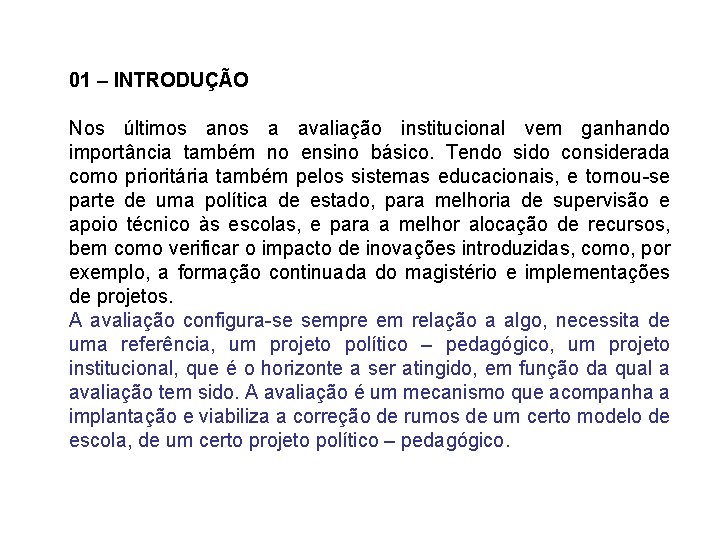 01 – INTRODUÇÃO

Nos últimos anos a avaliação institucional vem ganhando importância também no ensino básico. Tendo sido considerada como prioritária também pelos sistemas educacionais, e tornou-se parte de uma política de estado, para melhoria de supervisão e apoio técnico às escolas, e para a melhor alocação de recursos, bem como verificar o impacto de inovações introduzidas, como, por exemplo, a formação continuada do magistério e implementações de projetos.
A avaliação configura-se sempre em relação a algo, necessita de uma referência, um projeto político – pedagógico, um projeto institucional, que é o horizonte a ser atingido, em função da qual a avaliação tem sido. A avaliação é um mecanismo que acompanha a implantação e viabiliza a correção de rumos de um certo modelo de escola, de um certo projeto político – pedagógico.